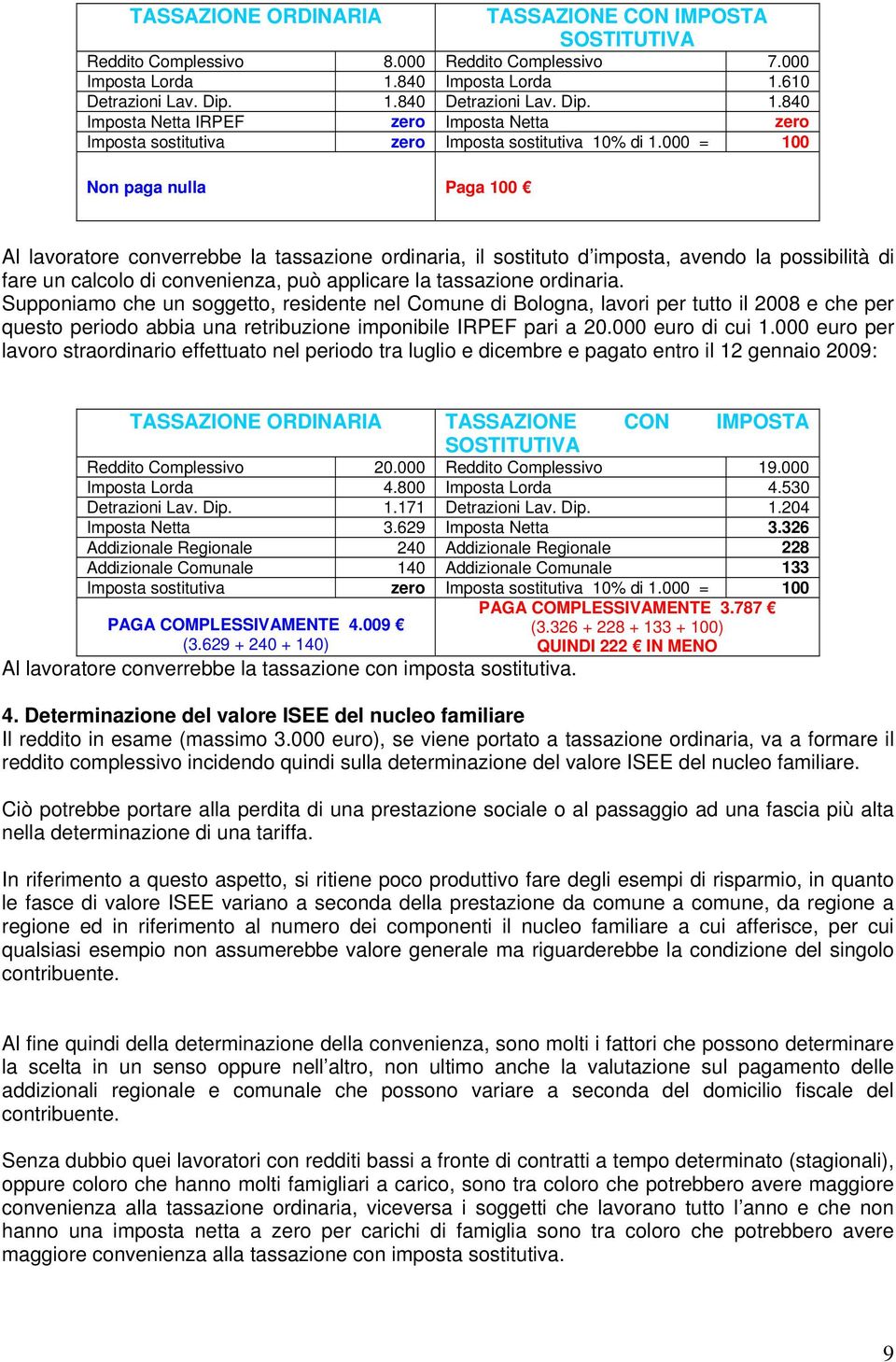 | TASSAZIONE ORDINARIA | | TASSAZIONE CON IMPOSTA SOSTITUTIVA | |
|---|---|---|---|
| Reddito Complessivo | 8.000 | Reddito Complessivo | 7.000 |
| Imposta Lorda | 1.840 | Imposta Lorda | 1.610 |
| Detrazioni Lav. Dip. | 1.840 | Detrazioni Lav. Dip. | 1.840 |
| Imposta Netta IRPEF | zero | Imposta Netta | zero |
| Imposta sostitutiva | zero | Imposta sostitutiva 10% di 1.000 = | 100 |
| Non paga nulla | | Paga 100 € | |

Al lavoratore converrebbe la tassazione ordinaria, il sostituto d'imposta, avendo la possibilità di fare un calcolo di convenienza, può applicare la tassazione ordinaria.
Supponiamo che un soggetto, residente nel Comune di Bologna, lavori per tutto il 2008 e che per questo periodo abbia una retribuzione imponibile IRPEF pari a 20.000 euro di cui 1.000 euro per lavoro straordinario effettuato nel periodo tra luglio e dicembre e pagato entro il 12 gennaio 2009:

| TASSAZIONE ORDINARIA | | TASSAZIONE CON IMPOSTA SOSTITUTIVA | |
|---|---|---|---|
| Reddito Complessivo | 20.000 | Reddito Complessivo | 19.000 |
| Imposta Lorda | 4.800 | Imposta Lorda | 4.530 |
| Detrazioni Lav. Dip. | 1.171 | Detrazioni Lav. Dip. | 1.204 |
| Imposta Netta | 3.629 | Imposta Netta | 3.326 |
| Addizionale Regionale | 240 | Addizionale Regionale | 228 |
| Addizionale Comunale | 140 | Addizionale Comunale | 133 |
| Imposta sostitutiva | zero | Imposta sostitutiva 10% di 1.000 = | 100 |
| PAGA COMPLESSIVAMENTE 4.009 € (3.629 + 240 + 140) | | PAGA COMPLESSIVAMENTE 3.787 € (3.326 + 228 + 133 + 100) QUINDI 222 € IN MENO | |

Al lavoratore converrebbe la tassazione con imposta sostitutiva.

4. Determinazione del valore ISEE del nucleo familiare
Il reddito in esame (massimo 3.000 euro), se viene portato a tassazione ordinaria, va a formare il reddito complessivo incidendo quindi sulla determinazione del valore ISEE del nucleo familiare.

Ciò potrebbe portare alla perdita di una prestazione sociale o al passaggio ad una fascia più alta nella determinazione di una tariffa.

In riferimento a questo aspetto, si ritiene poco produttivo fare degli esempi di risparmio, in quanto le fasce di valore ISEE variano a seconda della prestazione da comune a comune, da regione a regione ed in riferimento al numero dei componenti il nucleo familiare a cui afferisce, per cui qualsiasi esempio non assumerebbe valore generale ma riguarderebbe la condizione del singolo contribuente.

Al fine quindi della determinazione della convenienza, sono molti i fattori che possono determinare la scelta in un senso oppure nell'altro, non ultimo anche la valutazione sul pagamento delle addizionali regionale e comunale che possono variare a seconda del domicilio fiscale del contribuente.

Senza dubbio quei lavoratori con redditi bassi a fronte di contratti a tempo determinato (stagionali), oppure coloro che hanno molti famigliari a carico, sono tra coloro che potrebbero avere maggiore convenienza alla tassazione ordinaria, viceversa i soggetti che lavorano tutto l'anno e che non hanno una imposta netta a zero per carichi di famiglia sono tra coloro che potrebbero avere maggiore convenienza alla tassazione con imposta sostitutiva.

9